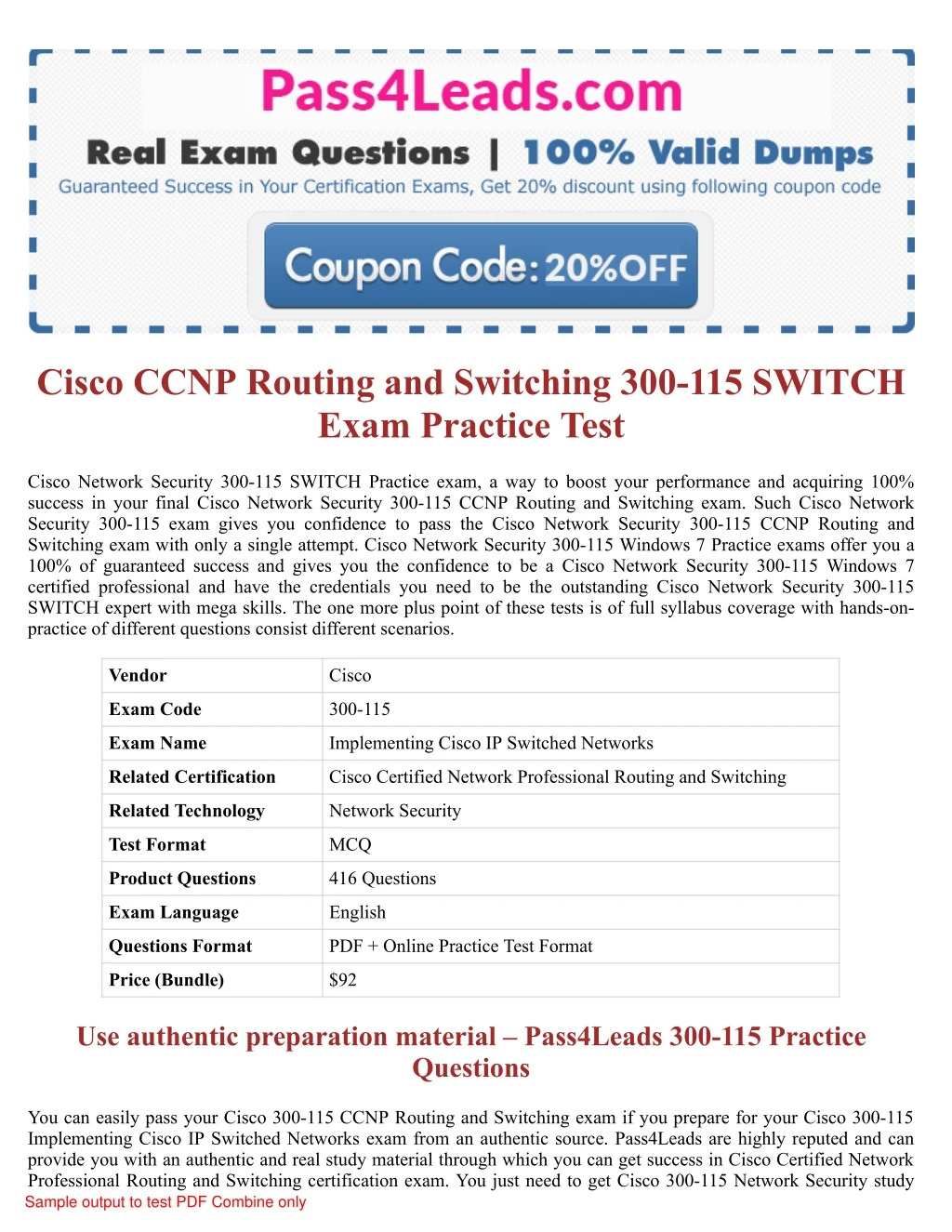 Pass4Leads.com

Real Exam Questions | 100% Valid Dumps

Guaranteed Success in Your Certification Exams, Get 20% discount using following coupon code

Coupon Code: 20%OFF

Cisco CCNP Routing and Switching 300-115 SWITCH Exam Practice Test

Cisco Network Security 300-115 SWITCH Practice exam, a way to boost your performance and acquiring 100% success in your final Cisco Network Security 300-115 CCNP Routing and Switching exam. Such Cisco Network Security 300-115 exam gives you confidence to pass the Cisco Network Security 300-115 CCNP Routing and Switching exam with only a single attempt. Cisco Network Security 300-115 Windows 7 Practice exams offer you a 100% of guaranteed success and gives you the confidence to be a Cisco Network Security 300-115 Windows 7 certified professional and have the credentials you need to be the outstanding Cisco Network Security 300-115 SWITCH expert with mega skills. The one more plus point of these tests is of full syllabus coverage with hands-on-practice of different questions consist different scenarios.

| Vendor | Cisco |
|---|---|
| Exam Code | 300-115 |
| Exam Name | Implementing Cisco IP Switched Networks |
| Related Certification | Cisco Certified Network Professional Routing and Switching |
| Related Technology | Network Security |
| Test Format | MCQ |
| Product Questions | 416 Questions |
| Exam Language | English |
| Questions Format | PDF + Online Practice Test Format |
| Price (Bundle) | $92 |

Use authentic preparation material – Pass4Leads 300-115 Practice Questions

You can easily pass your Cisco 300-115 CCNP Routing and Switching exam if you prepare for your Cisco 300-115 Implementing Cisco IP Switched Networks exam from an authentic source. Pass4Leads are highly reputed and can provide you with an authentic and real study material through which you can get success in Cisco Certified Network Professional Routing and Switching certification exam. You just need to get Cisco 300-115 Network Security study

Sample output to test PDF Combine only